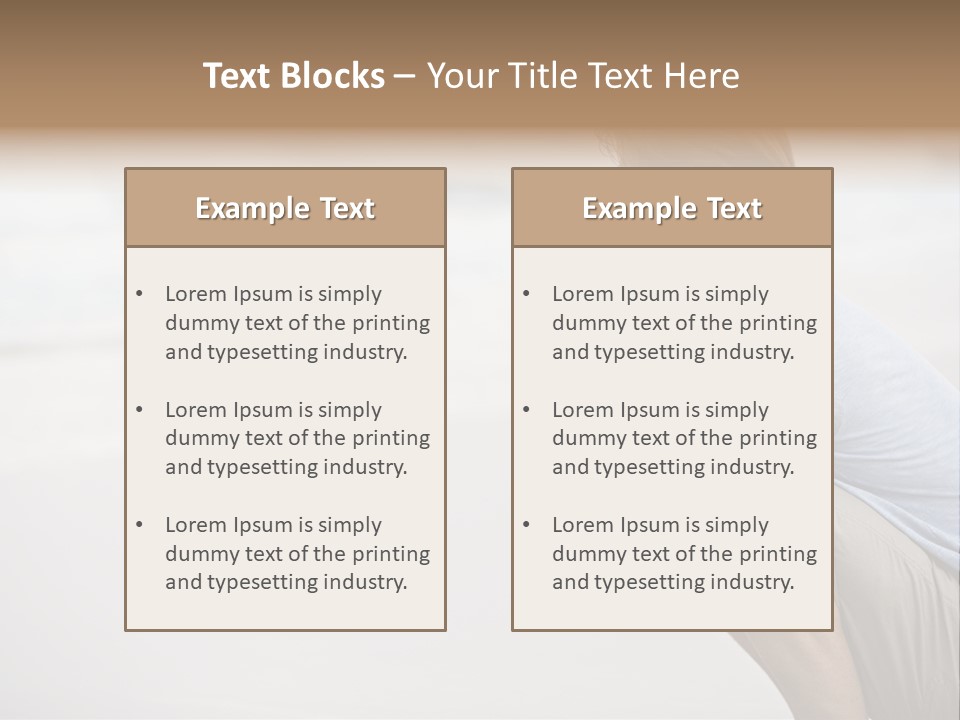 Text Blocks – Your Title Text Here

Example Text

• Lorem Ipsum is simply dummy text of the printing and typesetting industry.

• Lorem Ipsum is simply dummy text of the printing and typesetting industry.

• Lorem Ipsum is simply dummy text of the printing and typesetting industry.

Example Text

• Lorem Ipsum is simply dummy text of the printing and typesetting industry.

• Lorem Ipsum is simply dummy text of the printing and typesetting industry.

• Lorem Ipsum is simply dummy text of the printing and typesetting industry.